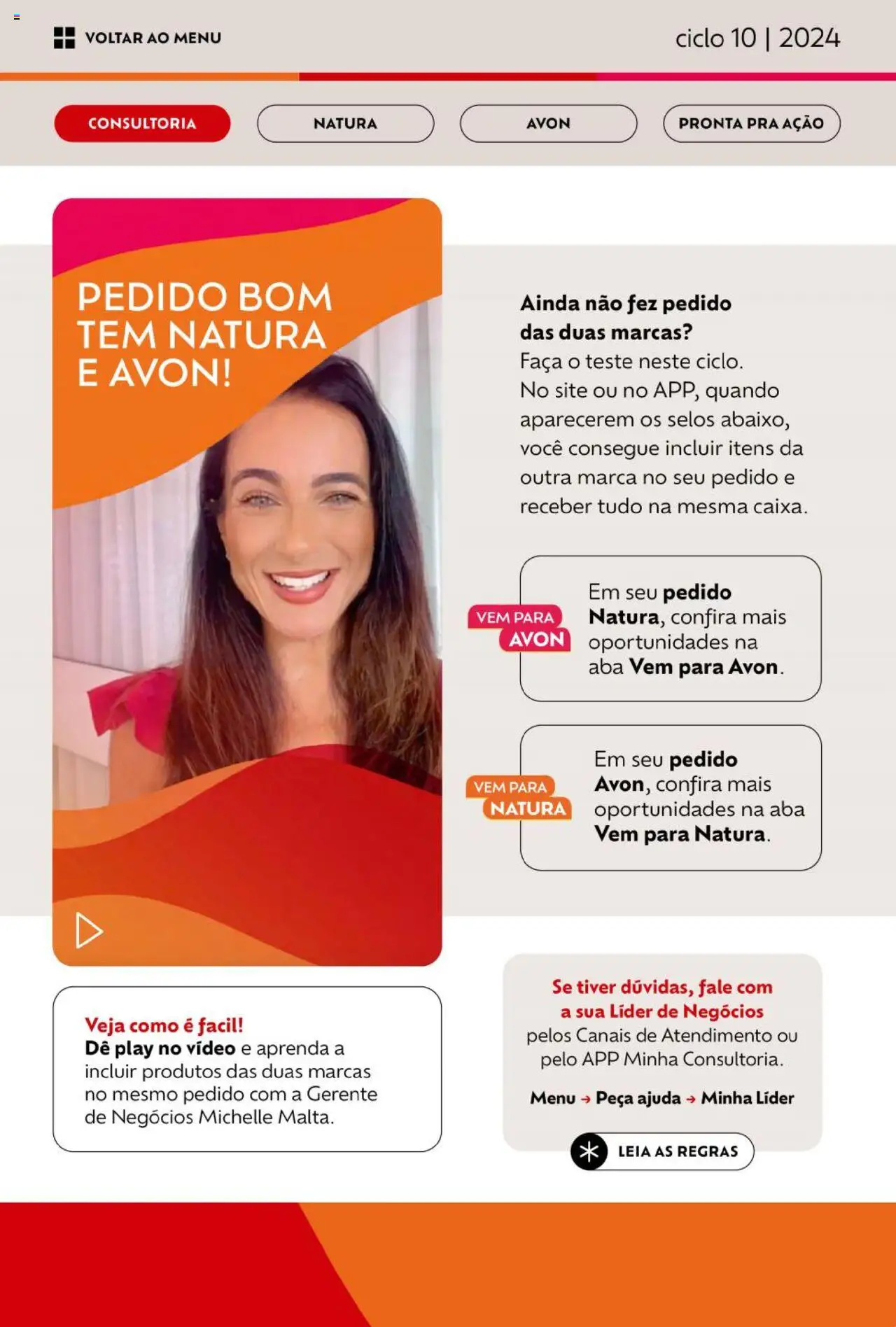 VOLTAR AO MENU

ciclo 10 | 2024

CONSULTORIA

NATURA

AVON

PRONTA PRA AÇÃO

PEDIDO BOM TEM NATURA E AVON!

Ainda não fez pedido das duas marcas?
Faça o teste neste ciclo.
No site ou no APP, quando aparecerem os selos abaixo, você consegue incluir itens da outra marca no seu pedido e receber tudo na mesma caixa.

VEM PARA AVON

Em seu pedido Natura, confira mais oportunidades na aba Vem para Avon.

VEM PARA NATURA

Em seu pedido Avon, confira mais oportunidades na aba Vem para Natura.

Veja como é facil!
Dê play no vídeo e aprenda a incluir produtos das duas marcas no mesmo pedido com a Gerente de Negócios Michelle Malta.

Se tiver dúvidas, fale com a sua Líder de Negócios pelos Canais de Atendimento ou pelo APP Minha Consultoria.

Menu → Peça ajuda → Minha Líder

LEIA AS REGRAS